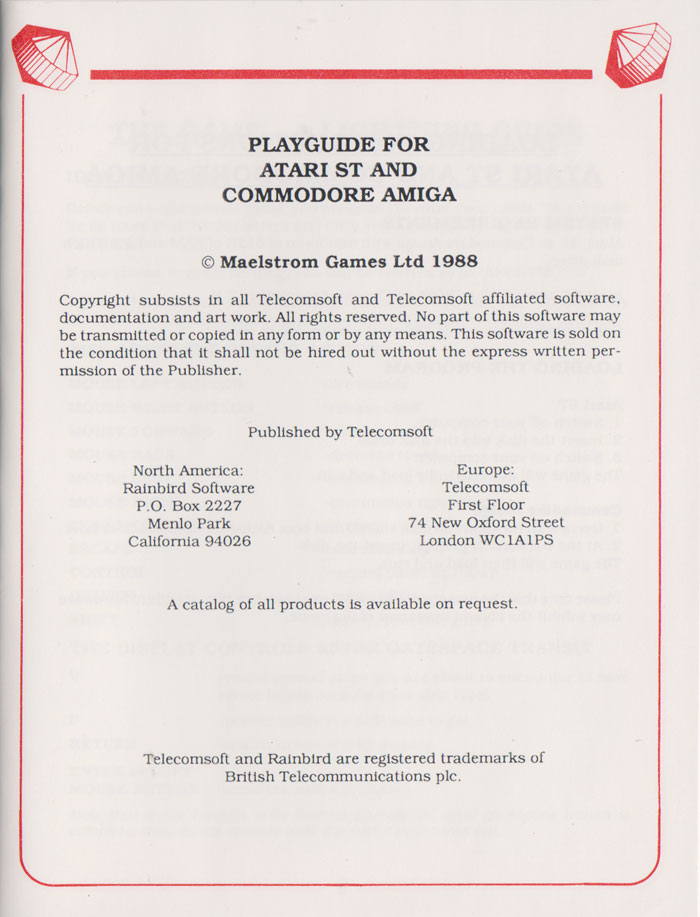 PLAYGUIDE FOR
ATARI ST AND
COMMODORE AMIGA

© Maelstrom Games Ltd 1988

Copyright subsists in all Telecomsoft and Telecomsoft affiliated software, documentation and art work. All rights reserved. No part of this software may be transmitted or copied in any form or by any means. This software is sold on the condition that it shall not be hired out without the express written permission of the Publisher.

Published by Telecomsoft

North America:
Rainbird Software
P.O. Box 2227
Menlo Park
California 94026

Europe:
Telecomsoft
First Floor
74 New Oxford Street
London WC1A1PS

A catalog of all products is available on request.

Telecomsoft and Rainbird are registered trademarks of British Telecommunications plc.